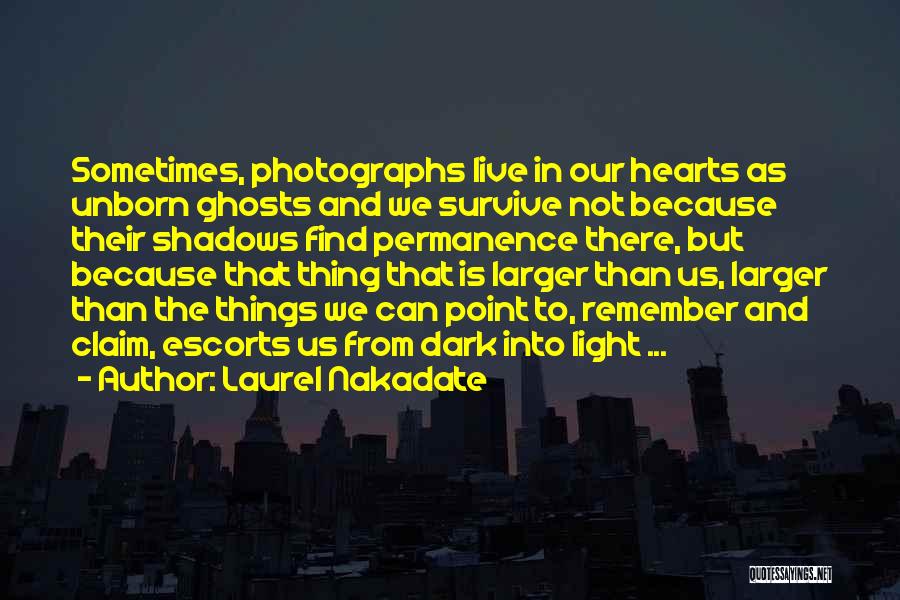 Sometimes, photographs live in our hearts as unborn ghosts and we survive not because their shadows find permanence there, but because that thing that is larger than us, larger than the things we can point to, remember and claim, escorts us from dark into light ...

- Author: Laurel Nakadate

QUOTESSAYINGS.NET